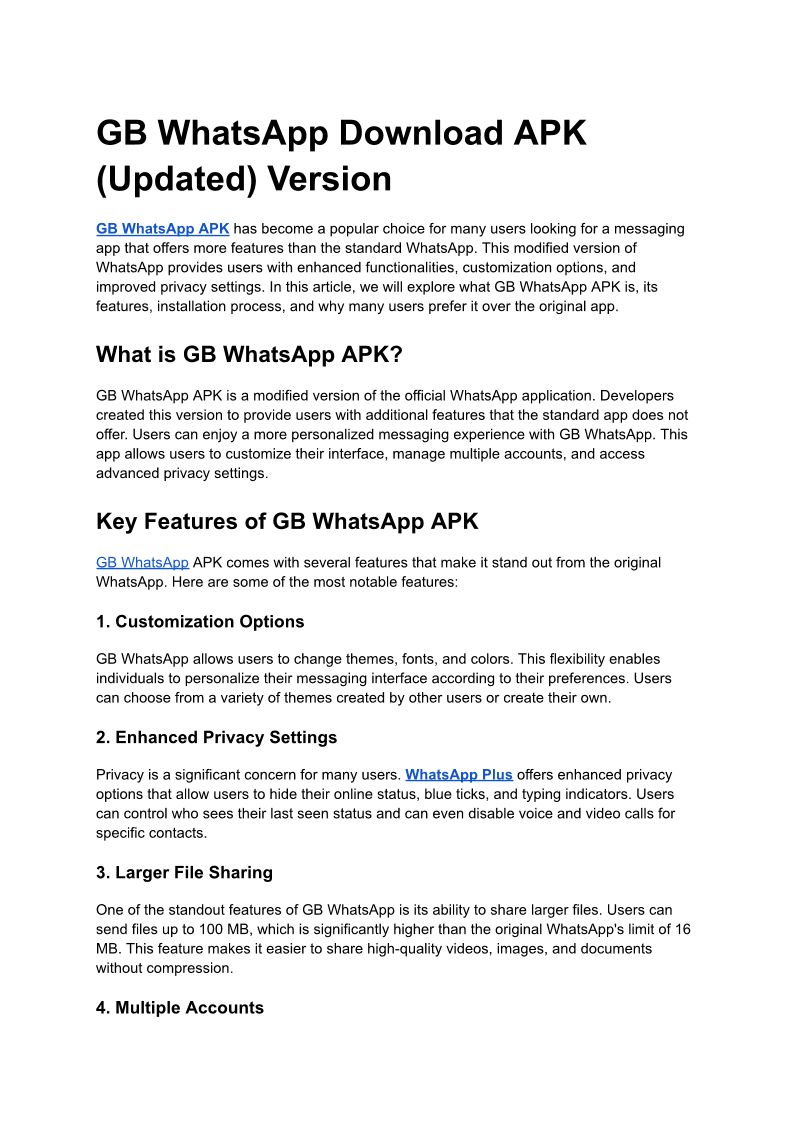 GB WhatsApp Download APK (Updated) Version

GB WhatsApp APK has become a popular choice for many users looking for a messaging app that offers more features than the standard WhatsApp. This modified version of WhatsApp provides users with enhanced functionalities, customization options, and improved privacy settings. In this article, we will explore what GB WhatsApp APK is, its features, installation process, and why many users prefer it over the original app.

What is GB WhatsApp APK?

GB WhatsApp APK is a modified version of the official WhatsApp application. Developers created this version to provide users with additional features that the standard app does not offer. Users can enjoy a more personalized messaging experience with GB WhatsApp. This app allows users to customize their interface, manage multiple accounts, and access advanced privacy settings.

Key Features of GB WhatsApp APK

GB WhatsApp APK comes with several features that make it stand out from the original WhatsApp. Here are some of the most notable features:

1. Customization Options

GB WhatsApp allows users to change themes, fonts, and colors. This flexibility enables individuals to personalize their messaging interface according to their preferences. Users can choose from a variety of themes created by other users or create their own.

2. Enhanced Privacy Settings

Privacy is a significant concern for many users. WhatsApp Plus offers enhanced privacy options that allow users to hide their online status, blue ticks, and typing indicators. Users can control who sees their last seen status and can even disable voice and video calls for specific contacts.

3. Larger File Sharing

One of the standout features of GB WhatsApp is its ability to share larger files. Users can send files up to 100 MB, which is significantly higher than the original WhatsApp's limit of 16 MB. This feature makes it easier to share high-quality videos, images, and documents without compression.

4. Multiple Accounts